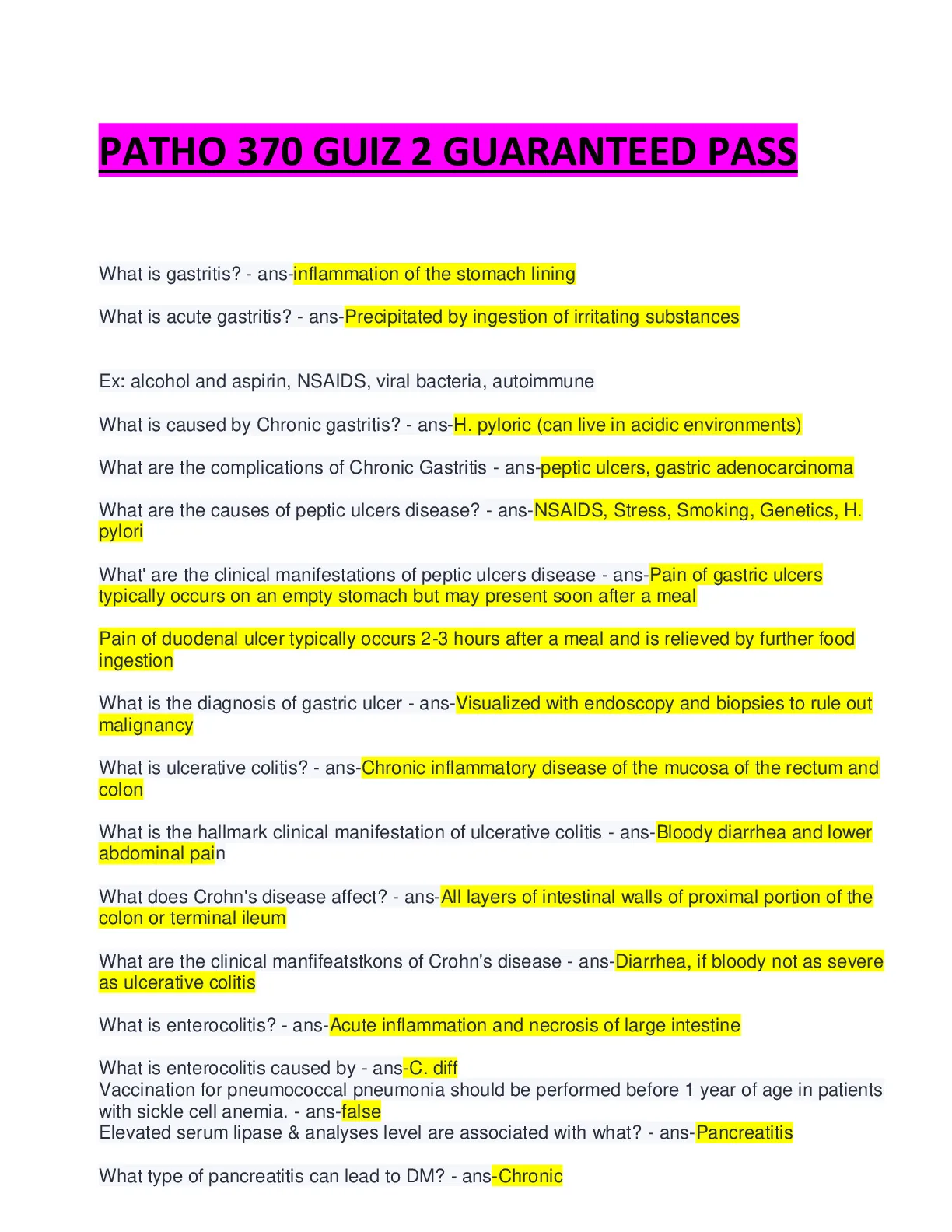 PATHO 370 GUIZ 2 GUARANTEED PASS

What is gastritis? - ans-inflammation of the stomach lining

What is acute gastritis? - ans-Precipitated by ingestion of irritating substances

Ex: alcohol and aspirin, NSAIDS, viral bacteria, autoimmune

What is caused by Chronic gastritis? - ans-H. pyloric (can live in acidic environments)

What are the complications of Chronic Gastritis - ans-peptic ulcers, gastric adenocarcinoma

What are the causes of peptic ulcers disease? - ans-NSAIDS, Stress, Smoking, Genetics, H. pylori

What' are the clinical manifestations of peptic ulcers disease - ans-Pain of gastric ulcers typically occurs on an empty stomach but may present soon after a meal

Pain of duodenal ulcer typically occurs 2-3 hours after a meal and is relieved by further food ingestion

What is the diagnosis of gastric ulcer - ans-Visualized with endoscopy and biopsies to rule out malignancy

What is ulcerative colitis? - ans-Chronic inflammatory disease of the mucosa of the rectum and colon

What is the hallmark clinical manifestation of ulcerative colitis - ans-Bloody diarrhea and lower abdominal pain

What does Crohn's disease affect? - ans-All layers of intestinal walls of proximal portion of the colon or terminal ileum

What are the clinical manfifeatstkons of Crohn's disease - ans-Diarrhea, if bloody not as severe as ulcerative colitis

What is enterocolitis? - ans-Acute inflammation and necrosis of large intestine

What is enterocolitis caused by - ans-C. diff
Vaccination for pneumococcal pneumonia should be performed before 1 year of age in patients with sickle cell anemia. - ans-false
Elevated serum lipase & analyses level are associated with what? - ans-Pancreatitis

What type of pancreatitis can lead to DM? - ans-Chronic